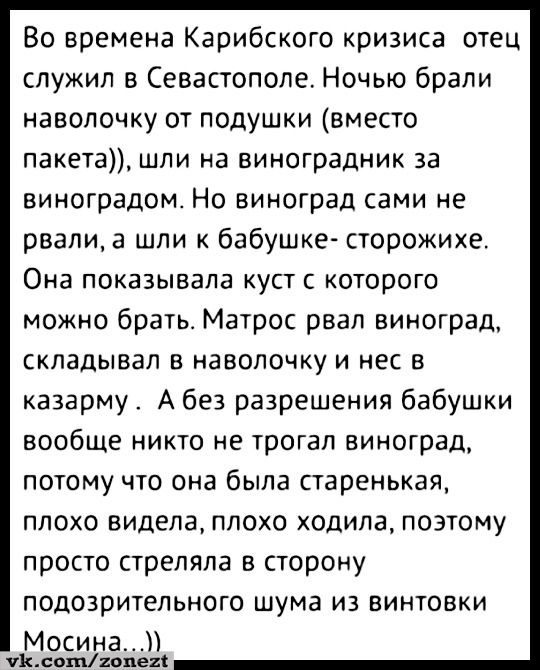 Во времена Карибского кризиса отец служил в Севастополе. Ночью брали наволочку от подушки (вместо пакета)), шли на виноградник за виноградом. Но виноград сами не рвали, а шли к бабушке- сторожихе. Она показывала куст с которого можно брать. Матрос рвал виноград, складывал в наволочку и нес в казарму . А без разрешения бабушки вообще никто не трогал виноград, потому что она была старенькая, плохо видела, плохо ходила, поэтому просто стреляла в сторону подозрительного шума из винтовки Мосина...))

vk.com/zonezt